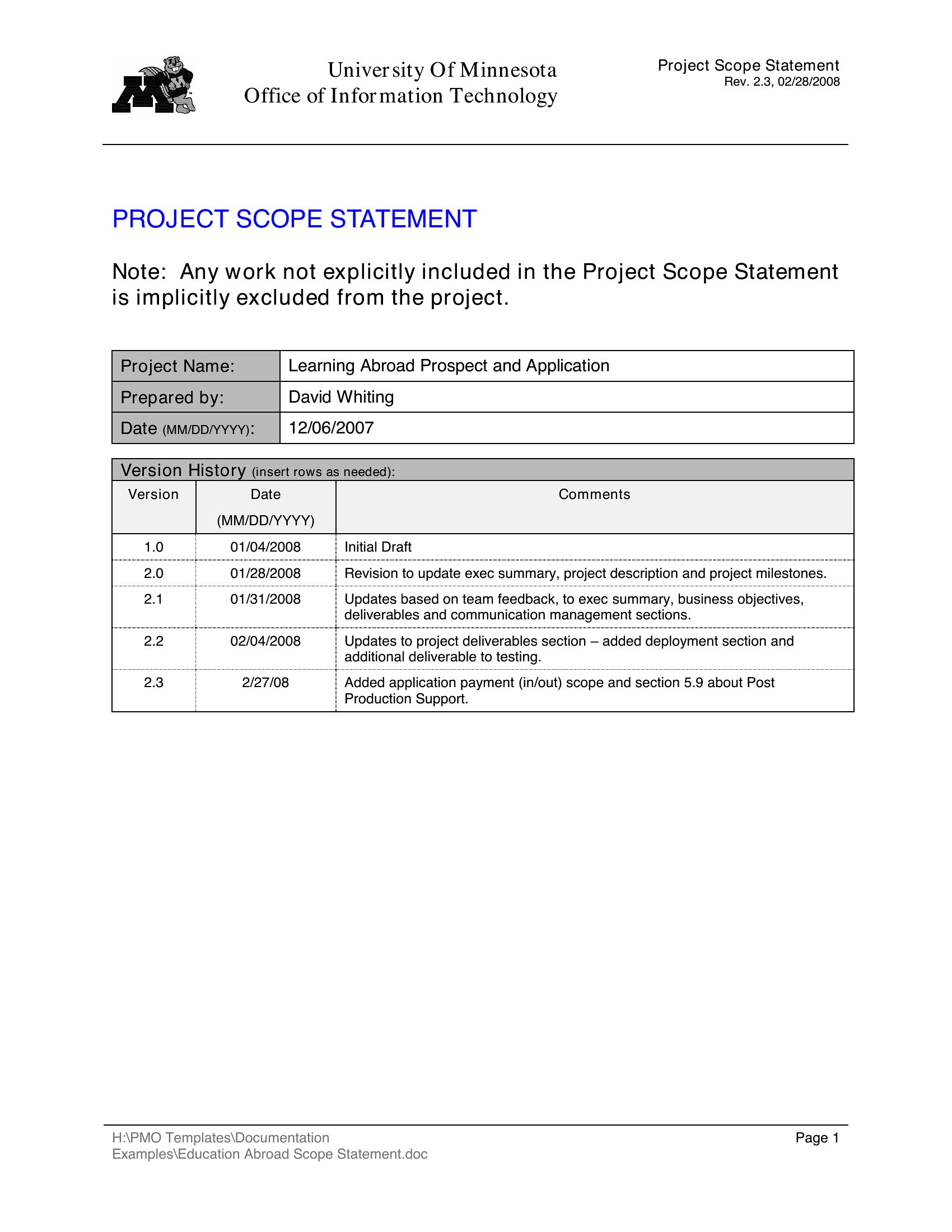 University Of Minnesota
Office of Information Technology

Project Scope Statement
Rev. 2.3, 02/28/2008

PROJECT SCOPE STATEMENT

Note: Any work not explicitly included in the Project Scope Statement is implicitly excluded from the project.

| Project Name: | Learning Abroad Prospect and Application |
|---|---|
| Prepared by: | David Whiting |
| Date (MM/DD/YYYY): | 12/06/2007 |

Version History (insert rows as needed):

| Version | Date (MM/DD/YYYY) | Comments |
|---|---|---|
| 1.0 | 01/04/2008 | Initial Draft |
| 2.0 | 01/28/2008 | Revision to update exec summary, project description and project milestones. |
| 2.1 | 01/31/2008 | Updates based on team feedback, to exec summary, business objectives, deliverables and communication management sections. |
| 2.2 | 02/04/2008 | Updates to project deliverables section – added deployment section and additional deliverable to testing. |
| 2.3 | 2/27/08 | Added application payment (in/out) scope and section 5.9 about Post Production Support. |

H:\PMO Templates\Documentation Examples\Education Abroad Scope Statement.doc

Page 1